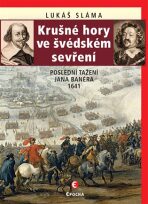 LUKÁŠ SLÁMA

Krušné hory ve švédském sevření

POSLEDNÍ TAŽENÍ JANA BANÉRA 1641

EPOCHA